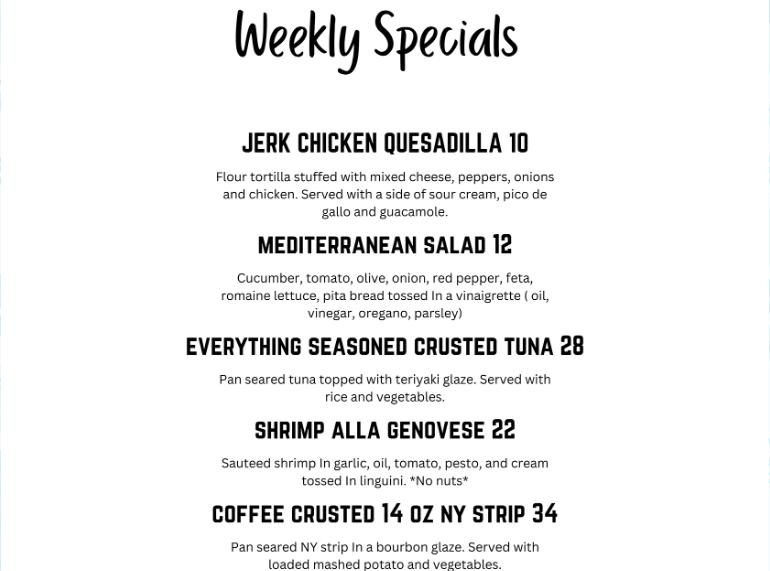 Weekly Specials

JERK CHICKEN QUESADILLA 10

Flour tortilla stuffed with mixed cheese, peppers, onions and chicken. Served with a side of sour cream, pico de gallo and guacamole.

MEDITERRANEAN SALAD 12

Cucumber, tomato, olive, onion, red pepper, feta, romaine lettuce, pita bread tossed In a vinaigrette ( oil, vinegar, oregano, parsley)

EVERYTHING SEASONED CRUSTED TUNA 28

Pan seared tuna topped with teriyaki glaze. Served with rice and vegetables.

SHRIMP ALLA GENOVESE 22

Sauteed shrimp In garlic, oil, tomato, pesto, and cream tossed In linguini. *No nuts*

COFFEE CRUSTED 14 OZ NY STRIP 34

Pan seared NY strip In a bourbon glaze. Served with loaded mashed potato and vegetables.